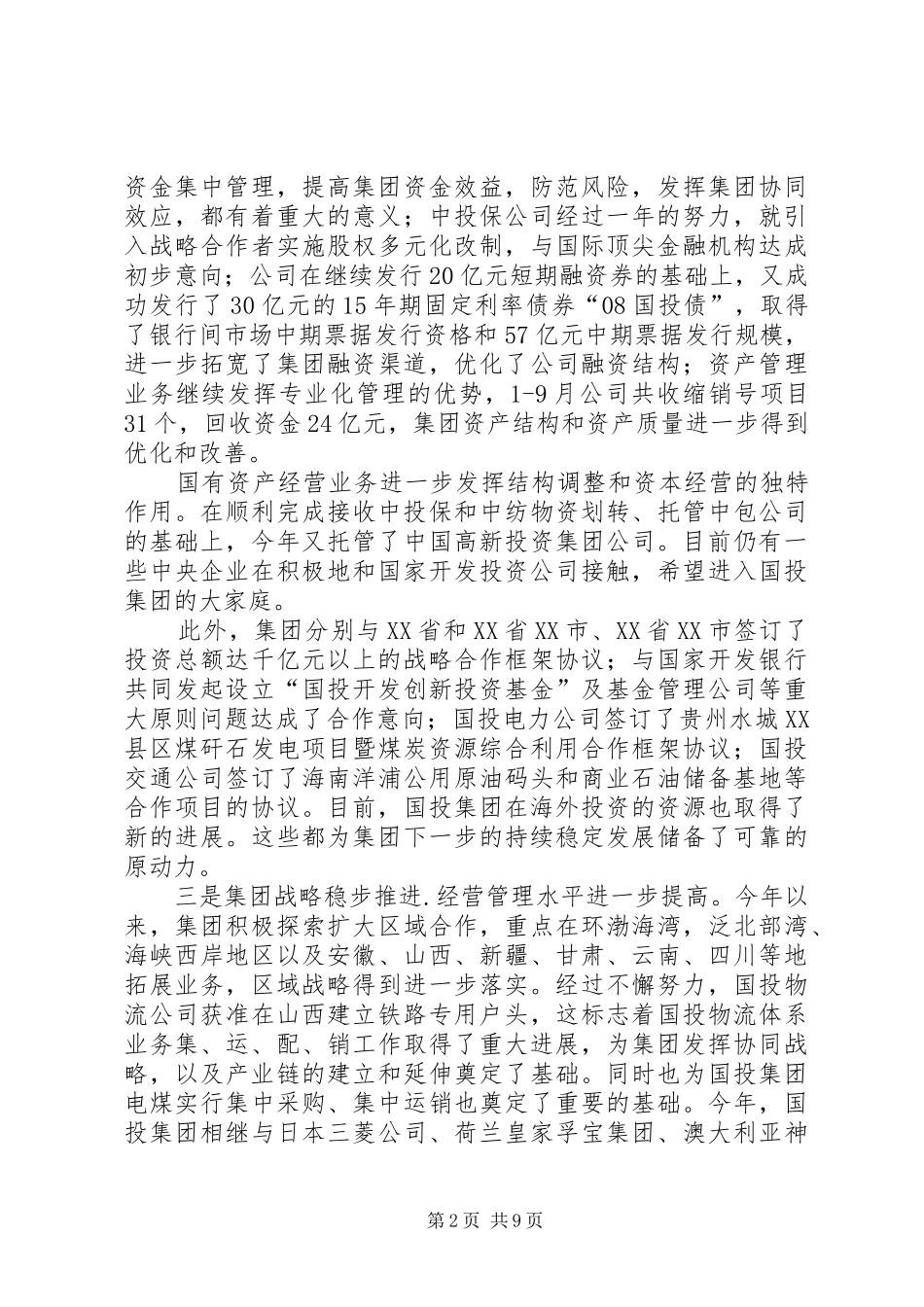 资金集中管理，提高集团资金效益，防范风险，发挥集团协同效应，都有着重大的意义；中投保公司经过一年的努力，就引入战略合作者实施股权多元化改制，与国际顶尖金融机构达成初步意向；公司在继续发行20亿元短期融资券的基础上，又成功发行了30亿元的15年期固定利率债券“08国投债”，取得了银行间市场中期票据发行资格和57亿元中期票据发行规模，进一步拓宽了集团融资渠道，优化了公司融资结构；资产管理业务继续发挥专业化管理的优势，1-9月公司共收缩销号项目31个，回收资金24亿元，集团资产结构和资产质量进一步得到优化和改善。

国有资产经营业务进一步发挥结构调整和资本经营的独特作用。在顺利完成接收中投保和中纺物资划转、托管中包公司的基础上，今年又托管了中国高新投资集团公司。目前仍有一些中央企业在积极地和国家开发投资公司接触，希望进入国投集团的大家庭。

此外，集团分别与XX省和XX省XX市、XX省XX市签订了投资总额达千亿元以上的战略合作框架协议；与国家开发银行共同发起设立“国投开发创新投资基金”及基金管理公司等重大原则问题达成了合作意向；国投电力公司签订了贵州水城XX县区煤矸石发电项目暨煤炭资源综合利用合作框架协议；国投交通公司签订了海南洋浦公用原油码头和商业石油储备基地等合作项目的协议。目前，国投集团在海外投资的资源也取得了新的进展。这些都为集团下一步的持续稳定发展储备了可靠的原动力。

三是集团战略稳步推进.经营管理水平进一步提高。今年以来，集团积极探索扩大区域合作，重点在环渤海湾，泛北部湾、海峡西岸地区以及安徽、山西、新疆、甘肃、云南、四川等地拓展业务，区域战略得到进一步落实。经过不懈努力，国投物流公司获准在山西建立铁路专用户头，这标志着国投物流体系业务集、运、配、销工作取得了重大进展，为集团发挥协同战略，以及产业链的建立和延伸奠定了基础。同时也为国投集团电煤实行集中采购、集中运销也奠定了重要的基础。今年，国投集团相继与日本三菱公司、荷兰皇家孚宝集团、澳大利亚神

第2页 共9页